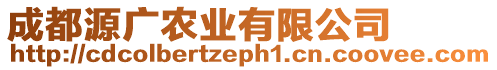 成都源广农业有限公司
http://cdcolbertzeph1.cn.coovee.com